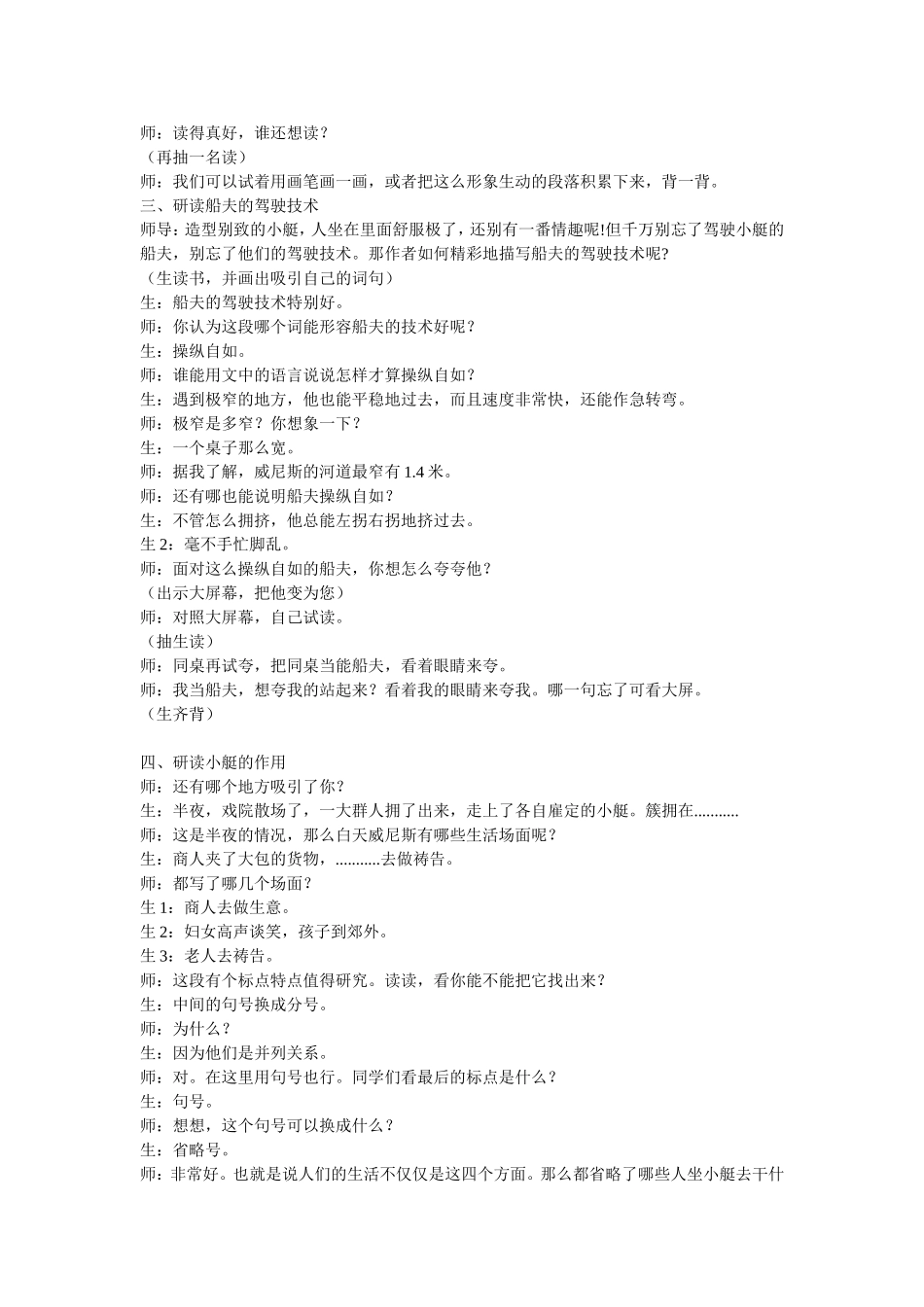 师：读得真好，谁还想读？
（再抽一名读）
师：我们可以试着用画笔画一画，或者把这么形象生动的段落积累下来，背一背。
三、研读船夫的驾驶技术
师导：造型别致的小艇，人坐在里面舒服极了，还别有一番情趣呢!但千万别忘了驾驶小艇的船夫，别忘了他们的驾驶技术。那作者如何精彩地描写船夫的驾驶技术呢?
（生读书，并画出吸引自己的词句）
生：船夫的驾驶技术特别好。
师：你认为这段哪个词能形容船夫的技术好呢？
生：操纵自如。
师：谁能用文中的语言说说怎样才算操纵自如？
生：遇到极窄的地方，他也能平稳地过去，而且速度非常快，还能作急转弯。
师：极窄是多窄？你想象一下？
生：一个桌子那么宽。
师：据我了解，威尼斯的河道最窄有 1.4 米。
师：还有哪也能说明船夫操纵自如？
生：不管怎么拥挤，他总能左拐右拐地挤过去。
生 2：毫不手忙脚乱。
师：面对这么操纵自如的船夫，你想怎么夸夸他？
（出示大屏幕，把他变为您）
师：对照大屏幕，自己试读。
（抽生读）
师：同桌再试夸，把同桌当能船夫，看着眼睛来夸。
师：我当船夫，想夸我的站起来？看着我的眼睛来夸我。哪一句忘了可看大屏。
（生齐背）

四、研读小艇的作用
师：还有哪个地方吸引了你？
生：半夜，戏院散场了，一大群人拥了出来，走上了各自雇定的小艇。簇拥在...........
师：这是半夜的情况，那么白天威尼斯有哪些生活场面呢？
生：商人夹了大包的货物，...........去做祷告。
师：都写了哪几个场面？
生 1：商人去做生意。
生 2：妇女高声谈笑，孩子到郊外。
生 3：老人去祷告。
师：这段有个标点特点值得研究。读读，看你能不能把它找出来？
生：中间的句号换成分号。
师：为什么？
生：因为他们是并列关系。
师：对。在这里用句号也行。同学们看最后的标点是什么？
生：句号。
师：想想，这个句号可以换成什么？
生：省略号。
师：非常好。也就是说人们的生活不仅仅是这四个方面。那么都省略了哪些人坐小艇去干什